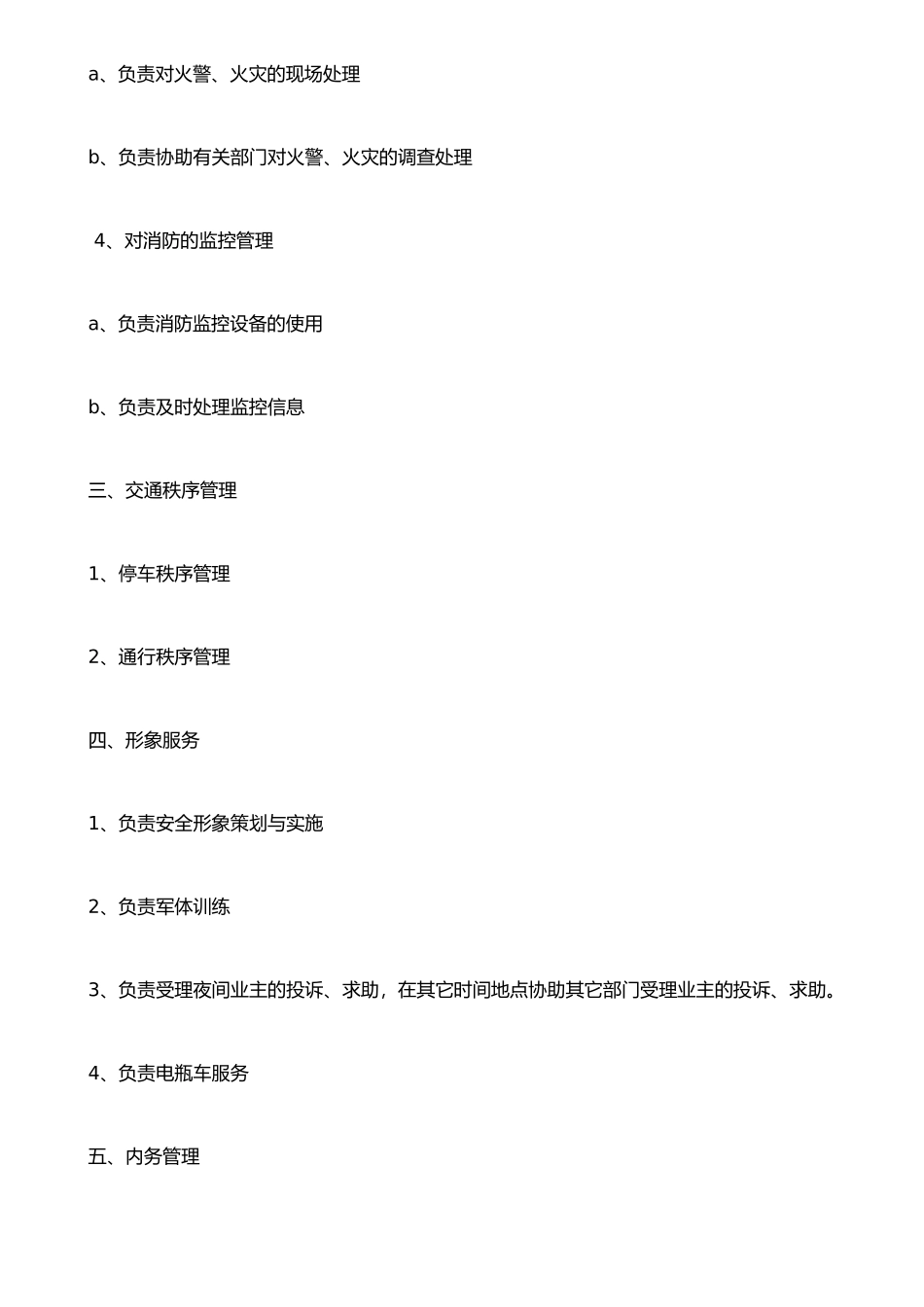 a、负责对火警、火灾的现场处理

b、负责协助有关部门对火警、火灾的调查处理

4、对消防的监控管理

a、负责消防监控设备的使用

b、负责及时处理监控信息

三、交通秩序管理

1、停车秩序管理

2、通行秩序管理

四、形象服务

1、负责安全形象策划与实施

2、负责军体训练

3、负责受理夜间业主的投诉、求助，在其它时间地点协助其它部门受理业主的投诉、求助。

4、负责电瓶车服务

五、内务管理